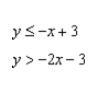 $y \leq -x + 3$

$y > -2x - 3$